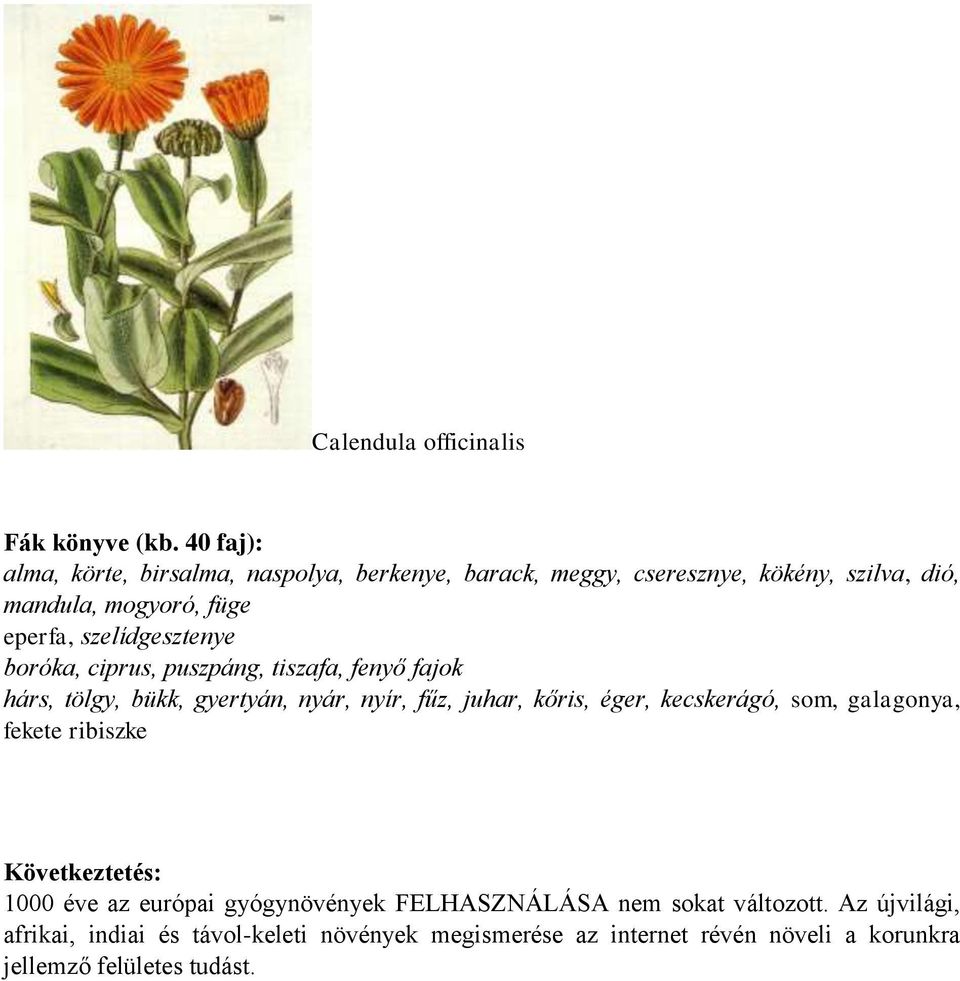 Calendula officinalis

**Fák könyve (kb. 40 faj):**
alma, körte, birsalma, naspolya, berkenye, barack, meggy, cseresznye, kökény, szilva, dió, mandula, mogyoró, füge
eperfa, szelídgesztenye
boróka, ciprus, puszpáng, tiszafa, fenyő fajok
hárs, tölgy, bükk, gyertyán, nyár, nyír, fűz, juhar, kőris, éger, kecskerágó, som, galagonya, fekete ribiszke

**Következtetés:**
1000 éve az európai gyógynövények FELHASZNÁLÁSA nem sokat változott. Az újvilági, afrikai, indiai és távol-keleti növények megismerése az internet révén növeli a korunkra jellemző felületes tudást.